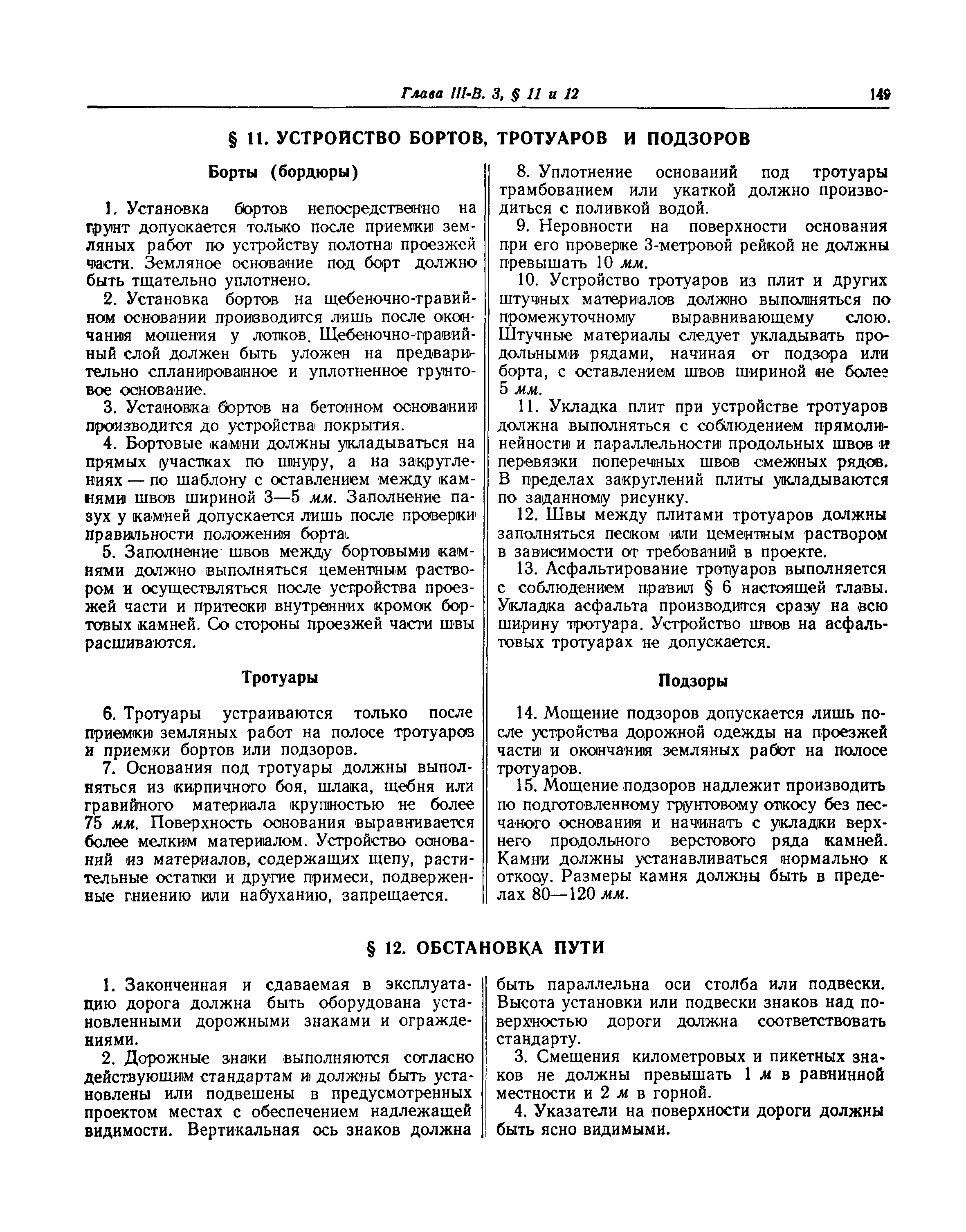 Глава III-В. 3, § 11 и 12 149

§ 11. УСТРОЙСТВО БОРТОВ, ТРОТУАРОВ И ПОДЗОРОВ

Борты (бордюры)

1. Установка бортов непосредственно на грунт допускается только после приемки земляных работ по устройству полотна проезжей части. Земляное основание под борт должно быть тщательно уплотнено.

2. Установка бортов на щебеночно-гравийном основании производится лишь после окончания мощения у лотков. Щебеночно-гравийный слой должен быть уложен на предварительно спланированное и уплотненное грунтовое основание.

3. Установка бортов на бетонном основании производится до устройства покрытия.

4. Бортовые камни должны укладываться на прямых участках по шнуру, а на закруглениях — по шаблону с оставлением между камнями швов шириной 3—5 мм. Заполнение пазух у камней допускается лишь после проверки правильности положения борта.

5. Заполнение швов между бортовыми камнями должно выполняться цементным раствором и осуществляться после устройства проезжей части и притески внутренних кромок бортовых камней. Со стороны проезжей части швы расшиваются.

Тротуары

6. Тротуары устраиваются только после приемки земляных работ на полосе тротуаров и приемки бортов или подзоров.

7. Основания под тротуары должны выполняться из кирпичного боя, шлака, щебня или гравийного материала крупностью не более 75 мм. Поверхность основания выравнивается более мелким материалом. Устройство оснований из материалов, содержащих щепу, растительные остатки и другие примеси, подверженные гниению или набуханию, запрещается.

8. Уплотнение оснований под тротуары трамбованием или укаткой должно производиться с поливкой водой.

9. Неровности на поверхности основания при его проверке 3-метровой рейкой не должны превышать 10 мм.

10. Устройство тротуаров из плит и других штучных материалов должно выполняться по промежуточному выравнивающему слою. Штучные материалы следует укладывать продольными рядами, начиная от подзора или борта, с оставлением швов шириной не более 5 мм.

11. Укладка плит при устройстве тротуаров должна выполняться с соблюдением прямолинейности и параллельности продольных швов и перевязки поперечных швов смежных рядов. В пределах закруглений плиты укладываются по заданному рисунку.

12. Швы между плитами тротуаров должны заполняться песком или цементным раствором в зависимости от требований в проекте.

13. Асфальтирование тротуаров выполняется с соблюдением правил § 6 настоящей главы. Укладка асфальта производится сразу на всю ширину тротуара. Устройство швов на асфальтовых тротуарах не допускается.

Подзоры

14. Мощение подзоров допускается лишь после устройства дорожной одежды на проезжей части и окончания земляных работ на полосе тротуаров.

15. Мощение подзоров надлежит производить по подготовленному грунтовому откосу без песчаного основания и начинать с укладки верхнего продольного верстового ряда камней. Камни должны устанавливаться нормально к откосу. Размеры камня должны быть в пределах 80—120 мм.

§ 12. ОБСТАНОВКА ПУТИ

1. Законченная и сдаваемая в эксплуатацию дорога должна быть оборудована установленными дорожными знаками и ограждениями.

2. Дорожные знаки выполняются согласно действующим стандартам и должны быть установлены или подвешены в предусмотренных проектом местах с обеспечением надлежащей видимости. Вертикальная ось знаков должна быть параллельна оси столба или подвески. Высота установки или подвески знаков над поверхностью дороги должна соответствовать стандарту.

3. Смещения километровых и пикетных знаков не должны превышать 1 м в равнинной местности и 2 м в горной.

4. Указатели на поверхности дороги должны быть ясно видимыми.